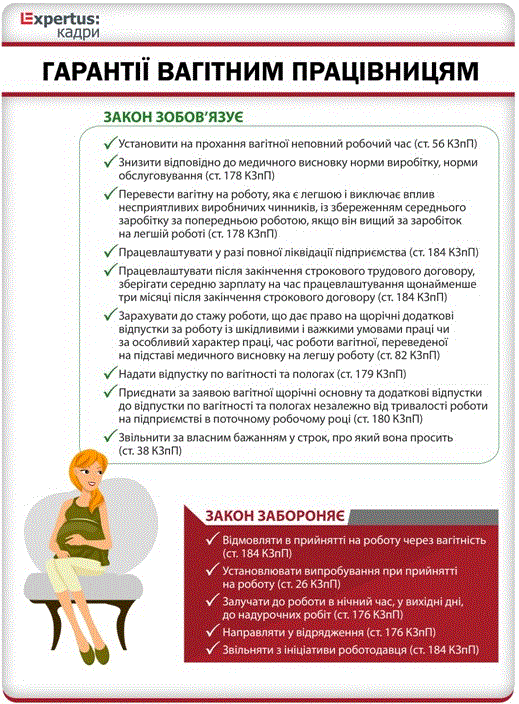 Expertus: кадри

ГАРАНТІЇ ВАГІТНИМ ПРАЦІВНИЦЯМ

ЗАКОН ЗОБОВ'ЯЗУЄ

✓ Установити на прохання вагітної неповний робочий час (ст. 56 КЗпП)

✓ Знизити відповідно до медичного висновку норми виробітку, норми обслуговування (ст. 178 КЗпП)

✓ Перевести вагітну на роботу, яка є легшою і виключає вплив несприятливих виробничих чинників, із збереженням середнього заробітку за попередньою роботою, якщо він вищий за заробіток на легшій роботі (ст. 178 КЗпП)

✓ Працевлаштувати у разі повної ліквідації підприємства (ст. 184 КЗпП)

✓ Працевлаштувати після закінчення строкового трудового договору, зберігати середню зарплату на час працевлаштування щонайменше три місяці після закінчення строкового договору (ст. 184 КЗпП)

✓ Зарахувати до стажу роботи, що дає право на щорічні додаткові відпустки за роботу із шкідливими і важкими умовами праці чи за особливий характер праці, час роботи вагітної, переведеної на підставі медичного висновку на легшу роботу (ст. 82 КЗпП)

✓ Надати відпустку по вагітності та пологах (ст. 179 КЗпП)

✓ Приєднати за заявою вагітної щорічні основну та додаткові відпустки до відпустки по вагітності та пологах незалежно від тривалості роботи на підприємстві в поточному робочому році (ст. 180 КЗпП)

✓ Звільнити за власним бажанням у строк, про який вона просить (ст. 38 КЗпП)

ЗАКОН ЗАБОРОНЯЄ

✓ Відмовляти в прийнятті на роботу через вагітність (ст. 184 КЗпП)

✓ Установлювати випробування при прийнятті на роботу (ст. 26 КЗпП)

✓ Залучати до роботи в нічний час, у вихідні дні, до надурочних робіт (ст. 176 КЗпП)

✓ Направляти у відрядження (ст. 176 КЗпП)

✓ Звільняти з ініціативи роботодавця (ст. 184 КЗпП)